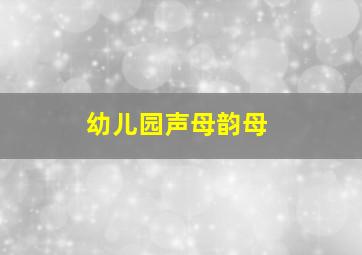 幼儿园声母韵母